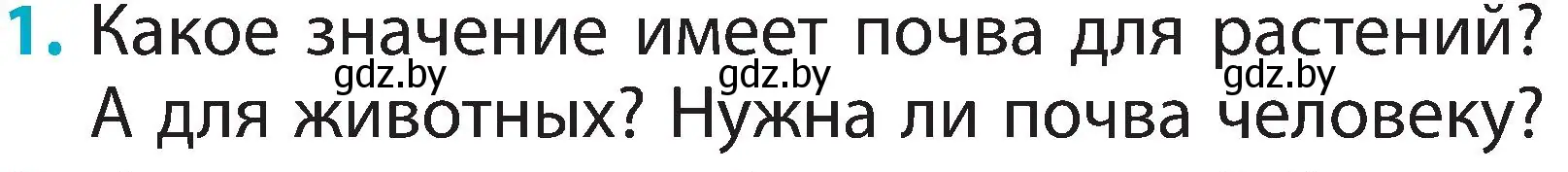 1. Какое значение имеет почва для растений? А для животных? Нужна ли почва человеку?

gdz.by gdz.by gdz.by